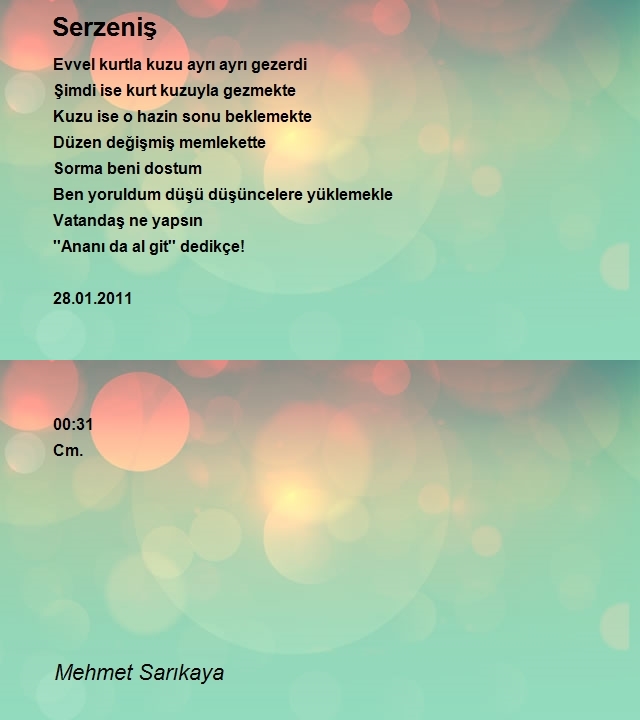 Serzeniş

Evvel kurtla kuzu ayrı ayrı gezerdi
Şimdi ise kurt kuzuyla gezmekte
Kuzu ise o hazin sonu beklemekte
Düzen değişmiş memlekette
Sorma beni dostum
Ben yoruldum düşü düşüncelere yüklemekle
Vatandaş ne yapsın
"Ananı da al git" dedikçe!

28.01.2011

00:31
Cm.

Mehmet Sarıkaya